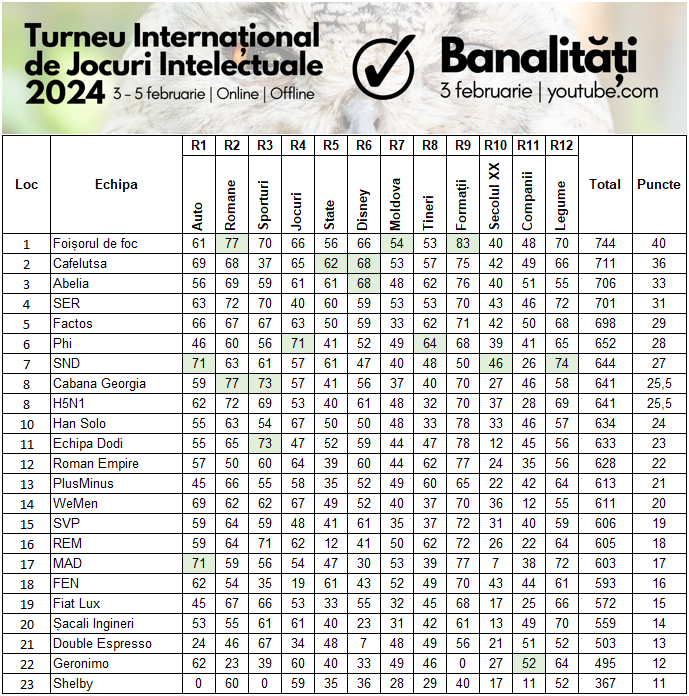 Turneu Internațional de Jocuri Intelectuale 2024 3 - 5 februarie | Online | Offline

Banalități
3 februarie | youtube.com

| Loc | Echipa | R1 Auto | R2 Romane | R3 Sporturi | R4 Jocuri | R5 State | R6 Disney | R7 Moldova | R8 Tineri | R9 Formații | R10 Secolul XX | R11 Companii | R12 Legume | Total | Puncte |
|---|---|---|---|---|---|---|---|---|---|---|---|---|---|---|---|
| 1 | Foișorul de foc | 61 | 77 | 70 | 66 | 56 | 66 | 54 | 53 | 83 | 40 | 48 | 70 | 744 | 40 |
| 2 | Cafelutsa | 69 | 68 | 37 | 65 | 62 | 68 | 53 | 57 | 75 | 42 | 49 | 66 | 711 | 36 |
| 3 | Abelia | 56 | 69 | 59 | 61 | 61 | 68 | 48 | 62 | 76 | 40 | 51 | 55 | 706 | 33 |
| 4 | SER | 63 | 72 | 70 | 40 | 60 | 59 | 53 | 53 | 70 | 43 | 46 | 72 | 701 | 31 |
| 5 | Factos | 66 | 67 | 67 | 63 | 50 | 59 | 33 | 62 | 71 | 42 | 50 | 68 | 698 | 29 |
| 6 | Phi | 46 | 60 | 56 | 71 | 41 | 52 | 49 | 64 | 68 | 39 | 41 | 65 | 652 | 28 |
| 7 | SND | 71 | 63 | 61 | 57 | 61 | 47 | 40 | 48 | 50 | 46 | 26 | 74 | 644 | 27 |
| 8 | Cabana Georgia | 59 | 77 | 73 | 57 | 41 | 56 | 37 | 40 | 70 | 27 | 46 | 58 | 641 | 25,5 |
| 8 | H5N1 | 62 | 72 | 69 | 53 | 40 | 61 | 48 | 32 | 70 | 37 | 28 | 69 | 641 | 25,5 |
| 10 | Han Solo | 55 | 63 | 54 | 67 | 50 | 50 | 48 | 33 | 78 | 33 | 46 | 57 | 634 | 24 |
| 11 | Echipa Dodi | 55 | 65 | 73 | 47 | 52 | 59 | 44 | 47 | 78 | 12 | 45 | 56 | 633 | 23 |
| 12 | Roman Empire | 57 | 50 | 60 | 64 | 39 | 60 | 44 | 62 | 77 | 24 | 35 | 56 | 628 | 22 |
| 13 | PlusMinus | 45 | 66 | 55 | 58 | 35 | 52 | 49 | 60 | 65 | 22 | 42 | 64 | 613 | 21 |
| 14 | WeMen | 69 | 62 | 62 | 67 | 49 | 52 | 40 | 37 | 70 | 36 | 12 | 55 | 611 | 20 |
| 15 | SVP | 59 | 64 | 59 | 48 | 41 | 61 | 35 | 37 | 72 | 31 | 40 | 59 | 606 | 19 |
| 16 | REM | 59 | 64 | 71 | 62 | 12 | 41 | 50 | 62 | 72 | 26 | 22 | 64 | 605 | 18 |
| 17 | MAD | 71 | 59 | 56 | 54 | 47 | 30 | 53 | 39 | 77 | 7 | 38 | 72 | 603 | 17 |
| 18 | FEN | 62 | 54 | 35 | 19 | 61 | 43 | 52 | 49 | 70 | 43 | 44 | 61 | 593 | 16 |
| 19 | Fiat Lux | 45 | 67 | 66 | 53 | 33 | 55 | 32 | 45 | 68 | 17 | 25 | 66 | 572 | 15 |
| 20 | Șacali Ingineri | 53 | 55 | 61 | 61 | 40 | 23 | 31 | 42 | 61 | 13 | 49 | 70 | 559 | 14 |
| 21 | Double Espresso | 24 | 46 | 67 | 34 | 48 | 7 | 48 | 49 | 56 | 21 | 51 | 52 | 503 | 13 |
| 22 | Geronimo | 62 | 23 | 39 | 60 | 40 | 33 | 49 | 46 | 0 | 27 | 52 | 64 | 495 | 12 |
| 23 | Shelby | 0 | 60 | 0 | 59 | 35 | 36 | 28 | 29 | 40 | 17 | 11 | 52 | 367 | 11 |